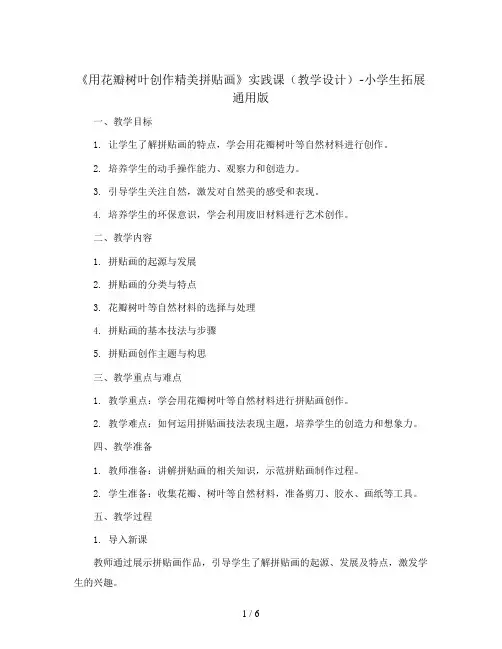 《用花瓣树叶创作精美拼贴画》实践课（教学设计）-小学生拓展通用版

一、教学目标

1. 让学生了解拼贴画的特点，学会用花瓣树叶等自然材料进行创作。

2. 培养学生的动手操作能力、观察力和创造力。

3. 引导学生关注自然，激发对自然美的感受和表现。

4. 培养学生的环保意识，学会利用废旧材料进行艺术创作。

二、教学内容

1. 拼贴画的起源与发展

2. 拼贴画的分类与特点

3. 花瓣树叶等自然材料的选择与处理

4. 拼贴画的基本技法与步骤

5. 拼贴画创作主题与构思

三、教学重点与难点

1. 教学重点：学会用花瓣树叶等自然材料进行拼贴画创作。

2. 教学难点：如何运用拼贴画技法表现主题，培养学生的创造力和想象力。

四、教学准备

1. 教师准备：讲解拼贴画的相关知识，示范拼贴画制作过程。

2. 学生准备：收集花瓣、树叶等自然材料，准备剪刀、胶水、画纸等工具。

五、教学过程

1. 导入新课

教师通过展示拼贴画作品，引导学生了解拼贴画的起源、发展及特点，激发学生的兴趣。

1 / 6